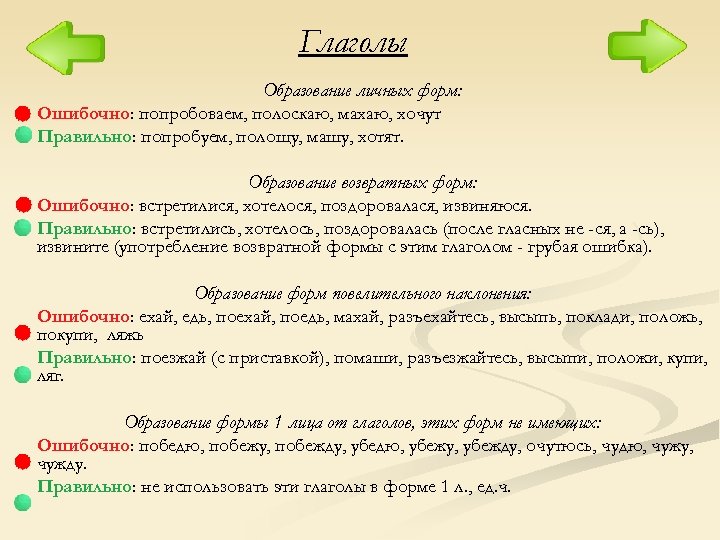 Глаголы

Образование личных форм:

Ошибочно: попробоваем, полоскаю, махаю, хочут

Правильно: попробуем, полощу, машу, хотят.

Образование возвратных форм:

Ошибочно: встретилися, хотелося, поздоровалася, извиняюся.

Правильно: встретились, хотелось, поздоровалась (после гласных не -ся, а -сь), извините (употребление возвратной формы с этим глаголом - грубая ошибка).

Образование форм повелительного наклонения:

Ошибочно: ехай, едь, поехай, поедь, махай, разъехайтесь, высыпь, поклади, положь, покупи, ляжь

Правильно: поезжай (с приставкой), помаши, разъезжайтесь, высыпи, положи, купи, ляг.

Образование формы 1 лица от глаголов, этих форм не имеющих:

Ошибочно: победю, побежу, побежду, убедю, убежу, убежду, очутюсь, чудю, чужу, чужду.

Правильно: не использовать эти глаголы в форме 1 л., ед.ч.